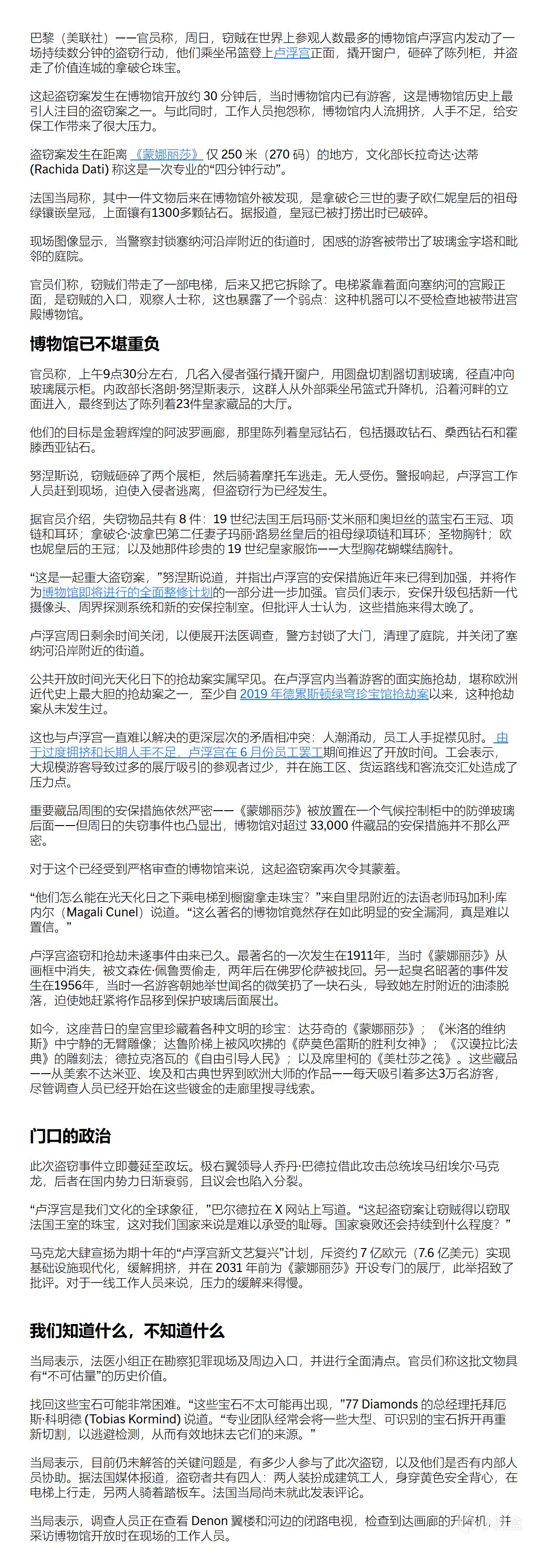 巴黎（美联社）——官员称，周日，窃贼在世界上参观人数最多的博物馆卢浮宫内发动了一场持续数分钟的盗窃行动，他们乘坐吊篮登上卢浮宫正面，撬开窗户，砸碎了陈列柜，并盗走了价值连城的拿破仑珠宝。

这起盗窃案发生在博物馆开放约 30 分钟后，当时博物馆内已有游客，这是博物馆历史上最引人注目的盗窃案之一。与此同时，工作人员抱怨称，博物馆内人流拥挤，人手不足，给安保工作带来了很大压力。

盗窃案发生在距离《蒙娜丽莎》仅 250 米（270 码）的地方，文化部长拉奇达·达蒂 (Rachida Dati) 称这是一次专业的“四分钟行动”。

法国当局称，其中一件文物后来在博物馆外被发现，是拿破仑三世的妻子欧仁妮皇后的祖母绿镶嵌皇冠，上面镶有1300多颗钻石。据报道，皇冠已被打捞出时已破碎。

现场图像显示，当警察封锁塞纳河沿岸附近的街道时，困惑的游客被带出了玻璃金字塔和毗邻的庭院。

官员们称，窃贼们带走了一部电梯，后来又把它拆除了。电梯紧靠着面向塞纳河的宫殿正面，是窃贼的入口，观察人士称，这也暴露了一个弱点：这种机器可以不受检查地被带进宫殿博物馆。

博物馆已不堪重负

官员称，上午9点30分左右，几名入侵者强行撬开窗户，用圆盘切割器切割玻璃，径直冲向玻璃展示柜。内政部长洛朗·努涅斯表示，这群人从外部乘坐吊篮式升降机，沿着河畔的立面进入，最终到达了陈列着23件皇家藏品的大厅。

他们的目标是金碧辉煌的阿波罗画廊，那里陈列着皇冠钻石，包括摄政钻石、桑西钻石和霍滕西亚钻石。

努涅斯说，窃贼砸碎了两个展柜，然后骑着摩托车逃走。无人受伤。警报响起，卢浮宫工作人员赶到现场，迫使入侵者逃离，但盗窃行为已经发生。

据官员介绍，失窃物品共有 8 件：19 世纪法国王后玛丽·艾米丽和奥坦丝的蓝宝石王冠、项链和耳环；拿破仑·波拿巴第二任妻子玛丽·路易丝皇后的祖母绿项链和耳环；圣物胸针；欧也妮皇后的王冠；以及她那件珍贵的 19 世纪皇家服饰——大型胸花蝴蝶结胸针。

“这是一起重大盗窃案，”努涅斯说道，并指出卢浮宫的安保措施近年来已得到加强，并将作为博物馆即将进行的全面整修计划的一部分进一步加强。官员们表示，安保升级包括新一代摄像头、周界探测系统和新的安保控制室。但批评人士认为，这些措施来得太晚了。

卢浮宫周日剩余时间关闭，以便展开法医调查，警方封锁了大门，清理了庭院，并关闭了塞纳河沿岸附近的街道。

公共开放时间光天化日下的抢劫案实属罕见。在卢浮宫内当着游客的面实施抢劫，堪称欧洲近代史上最大胆的抢劫案之一，至少自 2019 年德累斯顿绿穹珍宝馆抢劫案以来，这种抢劫案从未发生过。

这也与卢浮宫一直难以解决的更深层次的矛盾相冲突：人潮涌动，员工人手捉襟见肘。由于过度拥挤和长期人手不足，卢浮宫在 6 月份员工罢工期间推迟了开放时间。工会表示，大规模游客导致过多的展厅吸引的参观者过少，并在施工区、货运路线和客流交汇处造成了压力点。

重要藏品周围的安保措施依然严密——《蒙娜丽莎》被放置在一个气候控制柜中的防弹玻璃后面——但周日的失窃事件也凸显出，博物馆对超过 33,000 件藏品的安保措施并不那么严密。

对于这个已经受到严格审查的博物馆来说，这起盗窃案再次令其蒙羞。

“他们怎么能在光天化日之下乘电梯到橱窗拿走珠宝？”来自里昂附近的法语老师玛加利·库内尔（Magali Cunel）说道。“这么著名的博物馆竟然存在如此明显的安全漏洞，真是难以置信。”

卢浮宫盗窃和抢劫未遂事件由来已久。最著名的一次发生在1911年，当时《蒙娜丽莎》从画框中消失，被文森佐·佩鲁贾偷走，两年后在佛罗伦萨被找回。另一起臭名昭著的事件发生在1956年，当时一名游客朝她举世闻名的微笑扔了一块石头，导致她左肘附近的油漆脱落，迫使她赶紧将作品移到保护玻璃后面展出。

如今，这座昔日的皇宫里珍藏着各种文明的珍宝：达芬奇的《蒙娜丽莎》；《米洛的维纳斯》中宁静的无臂雕像；达鲁阶梯上被风吹拂的《萨莫色雷斯的胜利女神》；《汉谟拉比法典》的雕刻法；德拉克洛瓦的《自由引导人民》；以及席里柯的《美杜莎之筏》。这些藏品——从美索不达米亚、埃及和古典世界到欧洲大师的作品——每天吸引着多达3万名游客，尽管调查人员已经开始在这些镀金的走廊里搜寻线索。

门口的政治

此次盗窃事件立即蔓延至政坛。极右翼领导人乔丹·巴德拉借此攻击总统埃马纽埃尔·马克龙，后者在国内势力日渐衰弱，且议会也陷入分裂。

“卢浮宫是我们文化的全球象征，”巴尔德拉在 X 网站上写道。“这起盗窃案让窃贼得以窃取法国王室的珠宝，这对我们国家来说是难以承受的耻辱。国家衰败还会持续到什么程度？”

马克龙大肆宣扬为期十年的“卢浮宫新文艺复兴”计划，斥资约 7 亿欧元（7.6 亿美元）实现基础设施现代化，缓解拥挤，并在 2031 年前为《蒙娜丽莎》开设专门的展厅，此举招致了批评。对于一线工作人员来说，压力的缓解来得慢。

我们知道什么，不知道什么

当局表示，法医小组正在勘察犯罪现场及周边入口，并进行全面清点。官员们称这批文物具有“不可估量”的历史价值。

找回这些宝石可能非常困难。“这些宝石不太可能再出现，”77 Diamonds 的总经理托拜厄斯·科明德 (Tobias Kormind) 说道。“专业团队经常会将一些大型、可识别的宝石拆开再重新切割，以逃避检测，从而有效地抹去它们的来源。”

当局表示，目前仍未解答的关键问题是，有多少人参与了此次盗窃，以及他们是否有内部人员协助。据法国媒体报道，盗窃者共有四人：两人装扮成建筑工人，身穿黄色安全背心，在电梯上行走，另两人骑着踏板车。法国当局尚未就此发表评论。

当局表示，调查人员正在查看 Denon 翼楼和河边的闭路电视，检查到达画廊的升降机，并采访博物馆开放时在现场的工作人员。